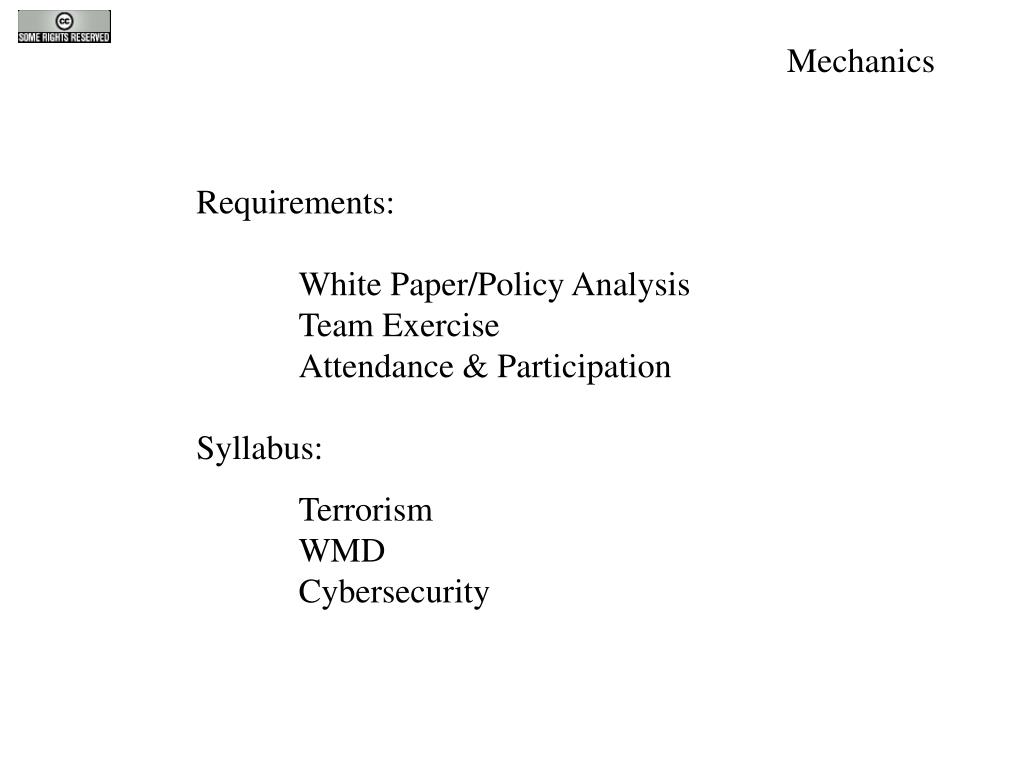 cc
SOME RIGHTS RESERVED

Mechanics

Requirements:

White Paper/Policy Analysis
Team Exercise
Attendance & Participation

Syllabus:

Terrorism
WMD
Cybersecurity